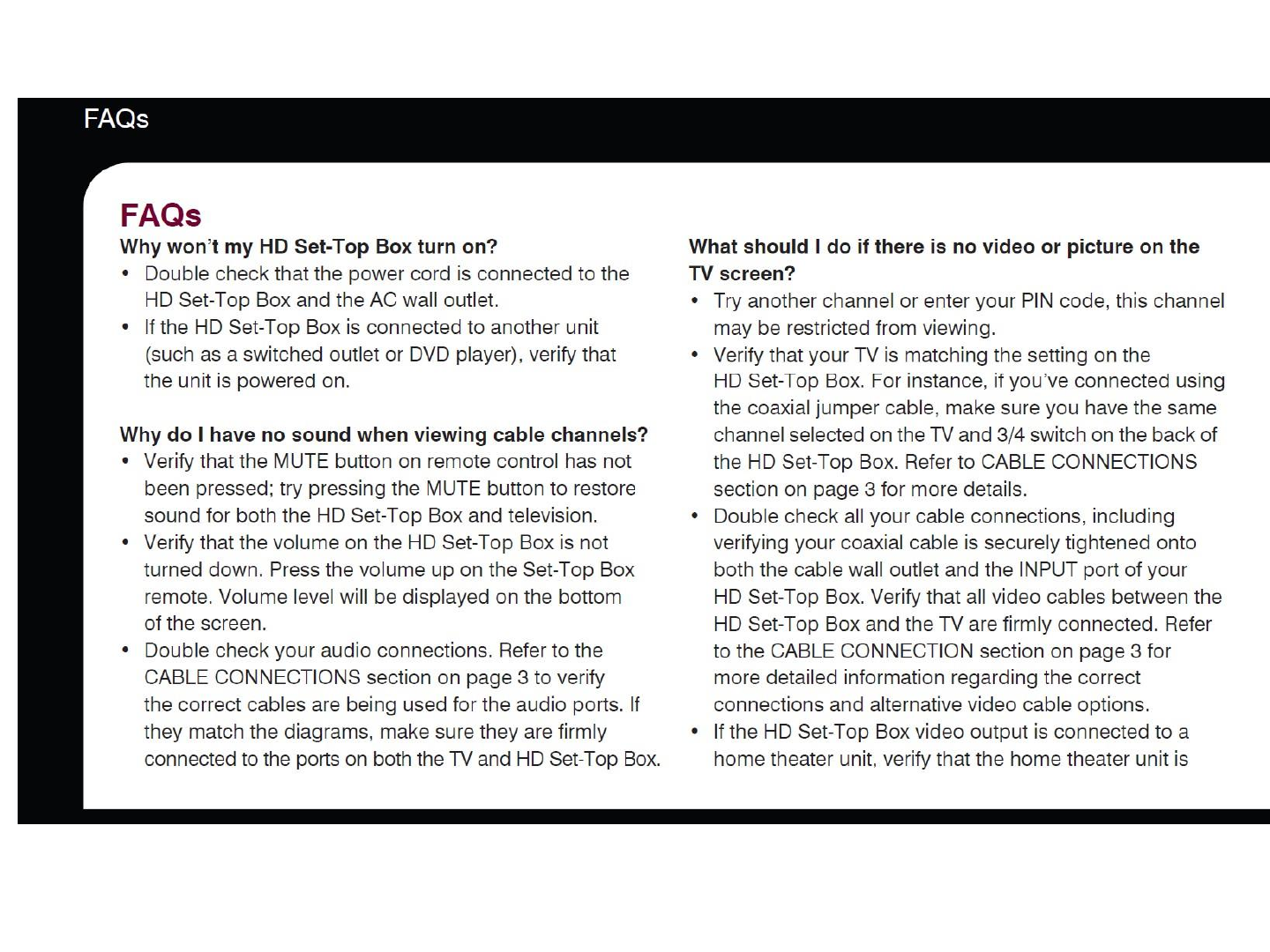 FAQs

FAQs

Why won't my HD Set-Top Box turn on?

• Double check that the power cord is connected to the HD Set-Top Box and the AC wall outlet.
• If the HD Set-Top Box is connected to another unit (such as a switched outlet or DVD player), verify that the unit is powered on.

Why do I have no sound when viewing cable channels?

• Verify that the MUTE button on remote control has not been pressed; try pressing the MUTE button to restore sound for both the HD Set-Top Box and television.
• Verify that the volume on the HD Set-Top Box is not turned down. Press the volume up on the Set-Top Box remote. Volume level will be displayed on the bottom of the screen.
• Double check your audio connections. Refer to the CABLE CONNECTIONS section on page 3 to verify the correct cables are being used for the audio ports. If they match the diagrams, make sure they are firmly connected to the ports on both the TV and HD Set-Top Box.

What should I do if there is no video or picture on the TV screen?

• Try another channel or enter your PIN code, this channel may be restricted from viewing.
• Verify that your TV is matching the setting on the HD Set-Top Box. For instance, if you've connected using the coaxial jumper cable, make sure you have the same channel selected on the TV and 3/4 switch on the back of the HD Set-Top Box. Refer to CABLE CONNECTIONS section on page 3 for more details.
• Double check all your cable connections, including verifying your coaxial cable is securely tightened onto both the cable wall outlet and the INPUT port of your HD Set-Top Box. Verify that all video cables between the HD Set-Top Box and the TV are firmly connected. Refer to the CABLE CONNECTION section on page 3 for more detailed information regarding the correct connections and alternative video cable options.
• If the HD Set-Top Box video output is connected to a home theater unit, verify that the home theater unit is